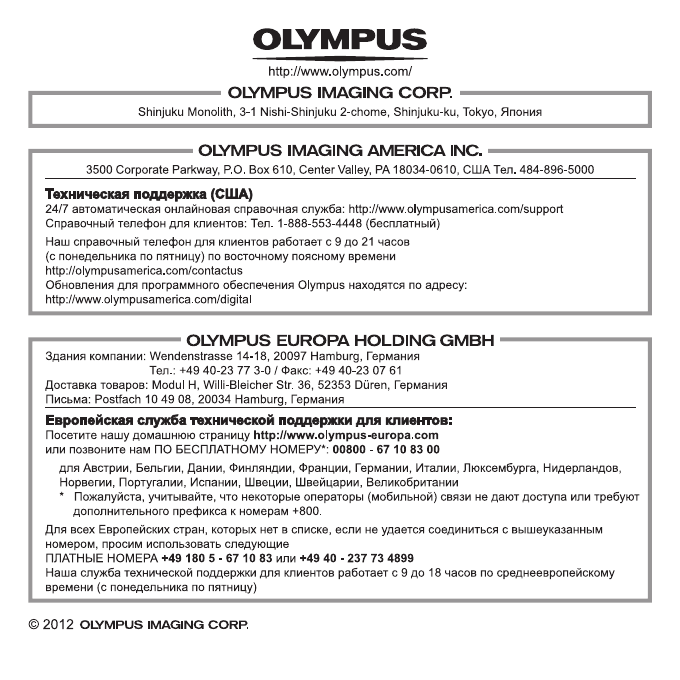 OLYMPUS

http://www.olympus.com/

OLYMPUS IMAGING CORP.

Shinjuku Monolith, 3-1 Nishi-Shinjuku 2-chome, Shinjuku-ku, Tokyo, Япония

OLYMPUS IMAGING AMERICA INC.

3500 Corporate Parkway, P.O. Box 610, Center Valley, PA 18034-0610, США Тел. 484-896-5000

Техническая поддержка (США)
24/7 автоматическая онлайновая справочная служба: http://www.olympusamerica.com/support
Справочный телефон для клиентов: Тел. 1-888-553-4448 (бесплатный)

Наш справочный телефон для клиентов работает с 9 до 21 часов (с понедельника по пятницу) по восточному поясному времени
http://olympusamerica.com/contactus
Обновления для программного обеспечения Olympus находятся по адресу:
http://www.olympusamerica.com/digital

OLYMPUS EUROPA HOLDING GMBH

Здания компании: Wendenstrasse 14-18, 20097 Hamburg, Германия
Тел.: +49 40-23 77 3-0 / Факс: +49 40-23 07 61
Доставка товаров: Modul H, Willi-Bleicher Str. 36, 52353 Düren, Германия
Письма: Postfach 10 49 08, 20034 Hamburg, Германия

Европейская служба технической поддержки для клиентов:
Посетите нашу домашнюю страницу http://www.olympus-europa.com
или позвоните нам ПО БЕСПЛАТНОМУ НОМЕРУ*: 00800 - 67 10 83 00

для Австрии, Бельгии, Дании, Финляндии, Франции, Германии, Италии, Люксембурга, Нидерландов, Норвегии, Португалии, Испании, Швеции, Швейцарии, Великобритании
* Пожалуйста, учитывайте, что некоторые операторы (мобильной) связи не дают доступа или требуют дополнительного префикса к номерам +800.

Для всех Европейских стран, которых нет в списке, если не удается соединиться с вышеуказанным номером, просим использовать следующие
ПЛАТНЫЕ НОМЕРА +49 180 5 - 67 10 83 или +49 40 - 237 73 4899
Наша служба технической поддержки для клиентов работает с 9 до 18 часов по среднеевропейскому времени (с понедельника по пятницу)

© 2012 OLYMPUS IMAGING CORP.